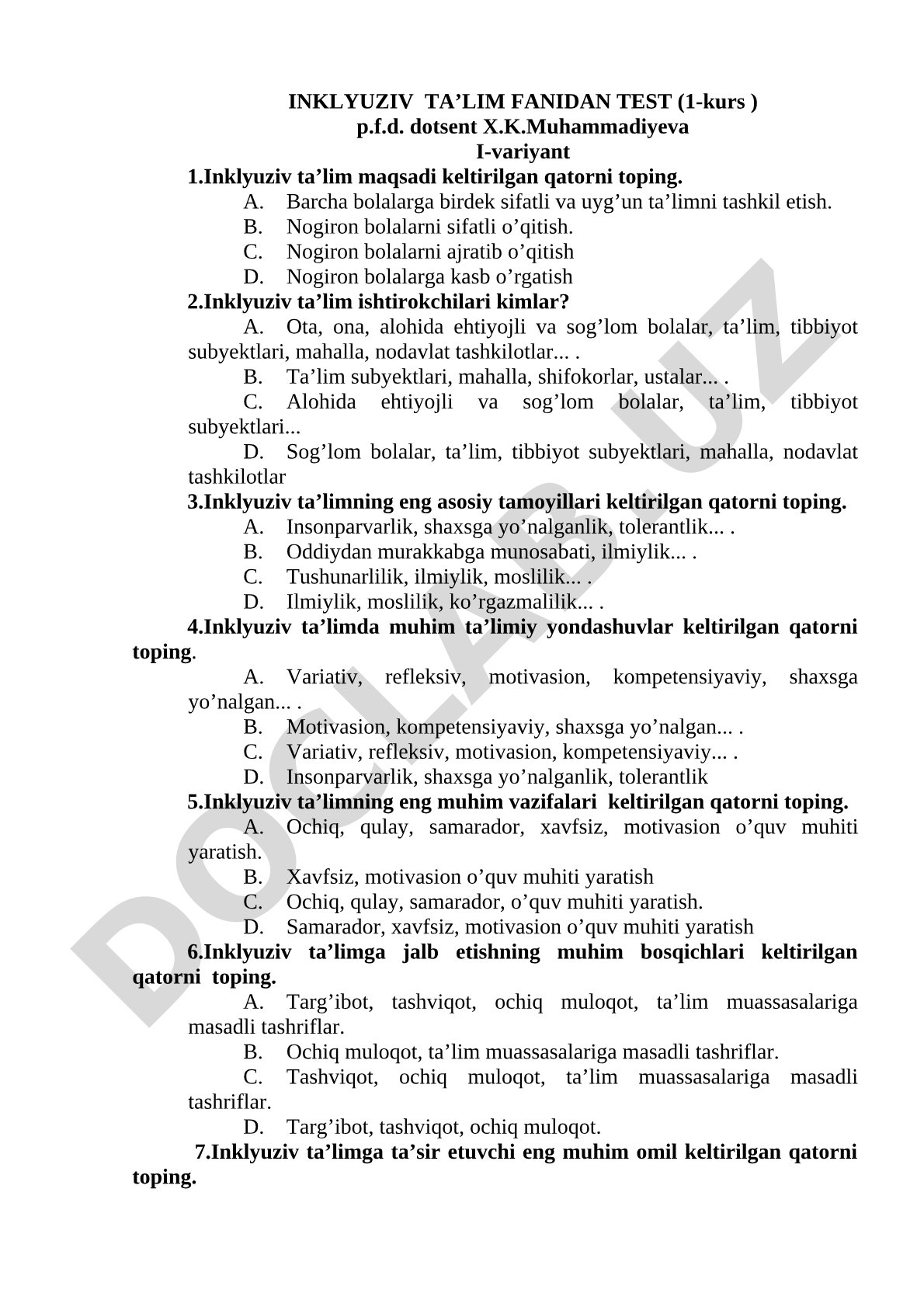 INKLYUZIV TA’LIM FANIDAN TEST (1-kurs )
p.f.d. dotsent X.K.Muhammadiyeva
I-variyant

1.Inklyuziv ta’lim maqsadi keltirilgan qatorni toping.
A. Barcha bolalarga birdek sifatli va uyg’un ta’limni tashkil etish.
B. Nogiron bolalarni sifatli o’qitish.
C. Nogiron bolalarni ajratib o’qitish
D. Nogiron bolalarga kasb o’rgatish

2.Inklyuziv ta’lim ishtirokchilari kimlar?
A. Ota, ona, alohida ehtiyojli va sog’lom bolalar, ta’lim, tibbiyot subyektlari, mahalla, nodavlat tashkilotlar... .
B. Ta’lim subyektlari, mahalla, shifokorlar, ustalar... .
C. Alohida ehtiyojli va sog’lom bolalar, ta’lim, tibbiyot subyektlari...
D. Sog’lom bolalar, ta’lim, tibbiyot subyektlari, mahalla, nodavlat tashkilotlar

3.Inklyuziv ta’limning eng asosiy tamoyillari keltirilgan qatorni toping.
A. Insonparvarlik, shaxsga yo’nalganlik, tolerantlik... .
B. Oddiydan murakkabga munosabati, ilmiylik... .
C. Tushunarlilik, ilmiylik, moslilik... .
D. Ilmiylik, moslilik, ko’rgazmalilik... .

4.Inklyuziv ta’limda muhim ta’limiy yondashuvlar keltirilgan qatorni toping.
A. Variativ, refleksiv, motivasion, kompetensiyaviy, shaxsga yo’nalgan... .
B. Motivasion, kompetensiyaviy, shaxsga yo’nalgan... .
C. Variativ, refleksiv, motivasion, kompetensiyaviy... .
D. Insonparvarlik, shaxsga yo’nalganlik, tolerantlik

5.Inklyuziv ta’limning eng muhim vazifalari keltirilgan qatorni toping.
A. Ochiq, qulay, samarador, xavfsiz, motivasion o’quv muhiti yaratish.
B. Xavfsiz, motivasion o’quv muhiti yaratish
C. Ochiq, qulay, samarador, o’quv muhiti yaratish.
D. Samarador, xavfsiz, motivasion o’quv muhiti yaratish

6.Inklyuziv ta’limga jalb etishning muhim bosqichlari keltirilgan qatorni toping.
A. Targ’ibot, tashviqot, ochiq muloqot, ta’lim muassasalariga masadli tashriflar.
B. Ochiq muloqot, ta’lim muassasalariga masadli tashriflar.
C. Tashviqot, ochiq muloqot, ta’lim muassasalariga masadli tashriflar.
D. Targ’ibot, tashviqot, ochiq muloqot.

7.Inklyuziv ta’limga ta’sir etuvchi eng muhim omil keltirilgan qatorni toping.

DOCLAB.UZ